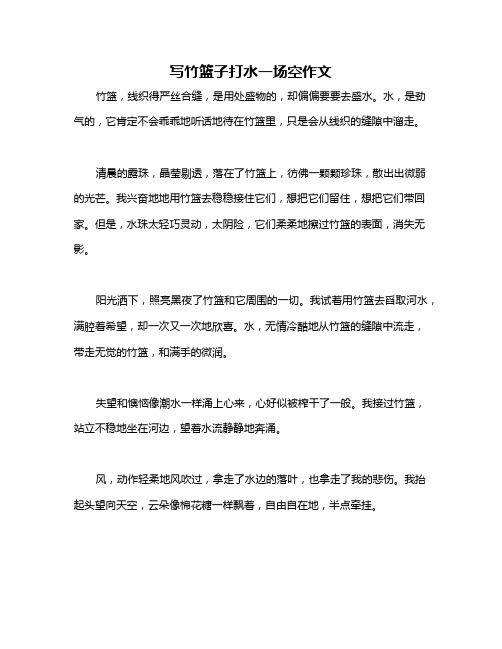 写竹篮子打水一场空作文

竹篮，线织得严丝合缝，是用处盛物的，却偏偏要要去盛水。水，是劲气的，它肯定不会乖乖地听话地待在竹篮里，只是会从线织的缝隙中溜走。

清晨的露珠，晶莹剔透，落在了竹篮上，彷佛一颗颗珍珠，散出出微弱的光芒。我兴奋地地用竹篮去稳稳接住它们，想把它们留住，想把它们带回家。但是，水珠太轻巧灵动，太阴险，它们柔柔地擦过竹篮的表面，消失无影。

阳光洒下，照亮黑夜了竹篮和它周围的一切。我试着用竹篮去舀取河水，满腔着希望，却一次又一次地欣喜。水，无情冷酷地从竹篮的缝隙中流走，带走无觉的竹篮，和满手的微润。

失望和懊恼像潮水一样涌上心来，心好似被榨干了一般。我接过竹篮，站立不稳地坐在河边，望着水流静静地奔涌。

风，动作轻柔地风吹过，拿走了水边的落叶，也拿走了我的悲伤。我抬起头望向天空，云朵像棉花糖一样飘着，自由自在地，半点牵挂。